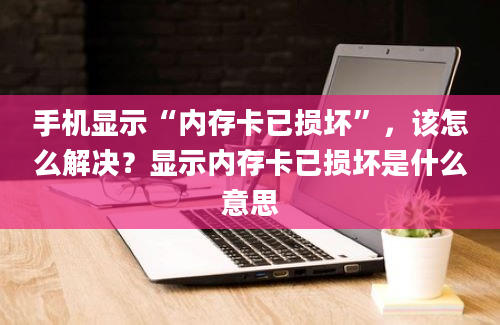 手机显示“内存卡已损坏”，该怎么解决？显示内存卡已损坏是什么意思